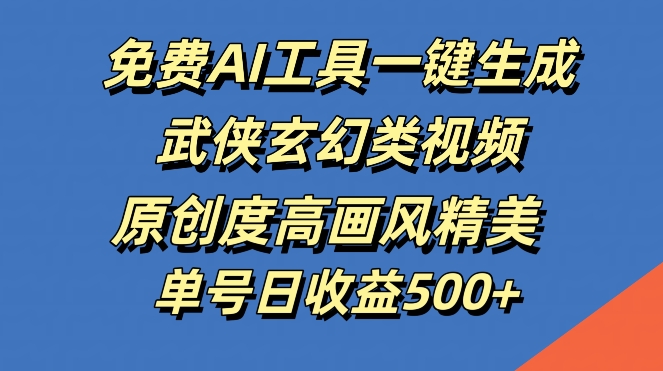 免费AI工具一键生成
武侠玄幻类视频
原创度高画风精美
单号日收益500+